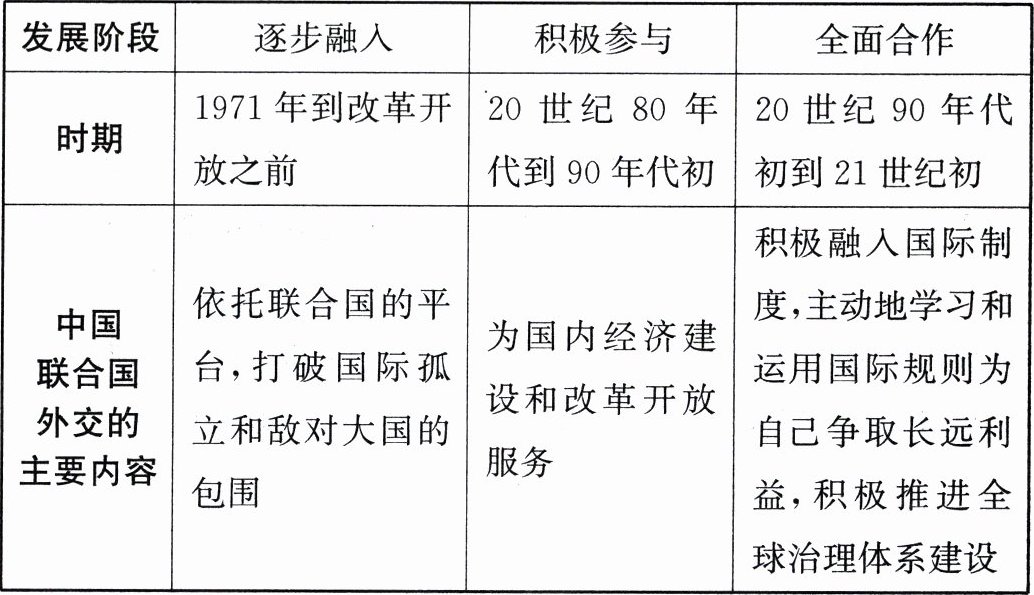 | 发展阶段 | 逐步融入 | 积极参与 | 全面合作 |
|---|---|---|---|
| 时期 | 1971年到改革开放之前 | 20世纪80年代到90年代初 | 20世纪90年代初到21世纪初 |
| 中国联合国外交的主要内容 | 依托联合国的平台,打破国际孤立和敌对大国的包围 | 为国内经济建设和改革开放服务 | 积极融入国际制度,主动地学习和运用国际规则为自己争取长远利益,积极推进全球治理体系建设 |